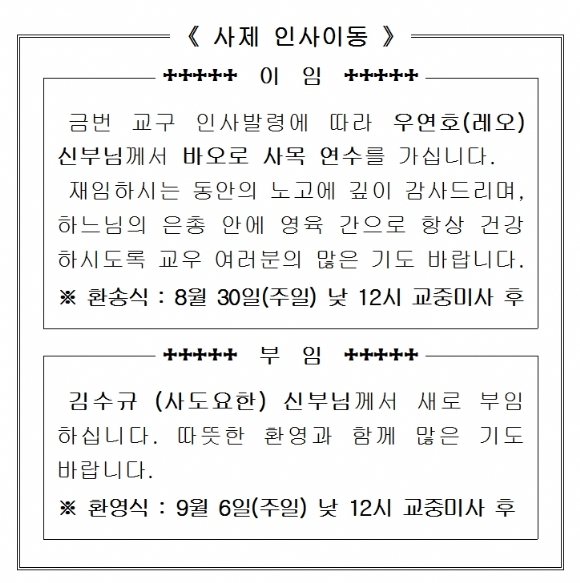 《 사제 인사이동 》

+++++ 이 임 +++++

금번 교구 인사발령에 따라 우연호(레오) 신부님께서 바오로 사목 연수를 가십니다.

재임하시는 동안의 노고에 깊이 감사드리며, 하느님의 은총 안에 영육 간으로 항상 건강하시도록 교우 여러분의 많은 기도 바랍니다.

※ 환송식 : 8월 30일(주일) 낮 12시 교중미사 후

+++++ 부 임 +++++

김수규 (사도요한) 신부님께서 새로 부임하십니다. 따뜻한 환영과 함께 많은 기도 바랍니다.

※ 환영식 : 9월 6일(주일) 낮 12시 교중미사 후